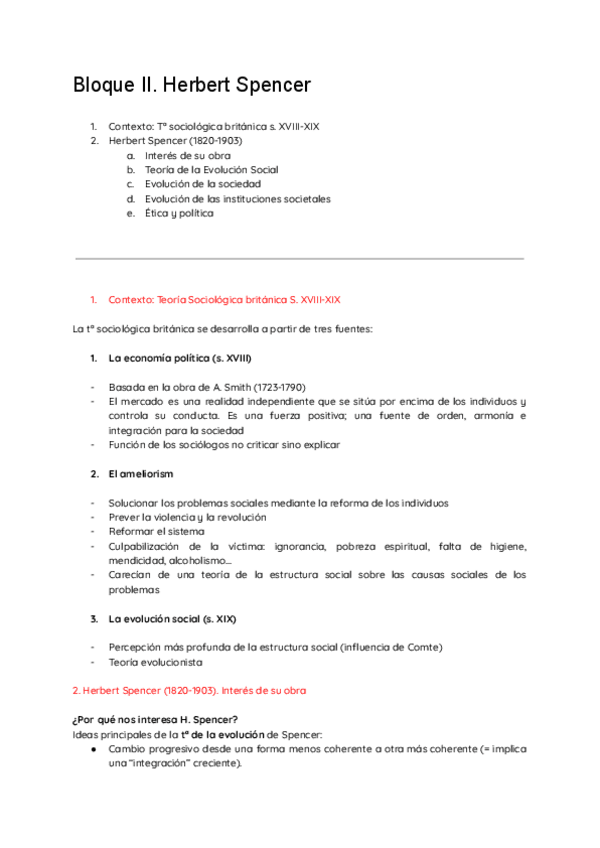 Bloque II. Herbert Spencer

1. Contexto: Tª sociológica británica s. XVIII-XIX
2. Herbert Spencer (1820-1903)
a. Interés de su obra
b. Teoría de la Evolución Social
c. Evolución de la sociedad
d. Evolución de las instituciones societales
e. Ética y política

1. Contexto: Teoría Sociológica británica S. XVIII-XIX

La tª sociológica británica se desarrolla a partir de tres fuentes:

1. La economía política (s. XVIII)

- Basada en la obra de A. Smith (1723-1790)
- El mercado es una realidad independiente que se sitúa por encima de los individuos y controla su conducta. Es una fuerza positiva; una fuente de orden, armonía e integración para la sociedad
- Función de los sociólogos no criticar sino explicar

2. El ameliorism

- Solucionar los problemas sociales mediante la reforma de los individuos
- Prever la violencia y la revolución
- Reformar el sistema
- Culpabilización de la víctima: ignorancia, pobreza espiritual, falta de higiene, mendicidad, alcoholismo...
- Carecían de una teoría de la estructura social sobre las causas sociales de los problemas

3. La evolución social (s. XIX)

- Percepción más profunda de la estructura social (influencia de Comte)
- Teoría evolucionista

2. Herbert Spencer (1820-1903). Interés de su obra

¿Por qué nos interesa H. Spencer?
Ideas principales de la tª de la evolución de Spencer:
● Cambio progresivo desde una forma menos coherente a otra más coherente (= implica una "integración" creciente).